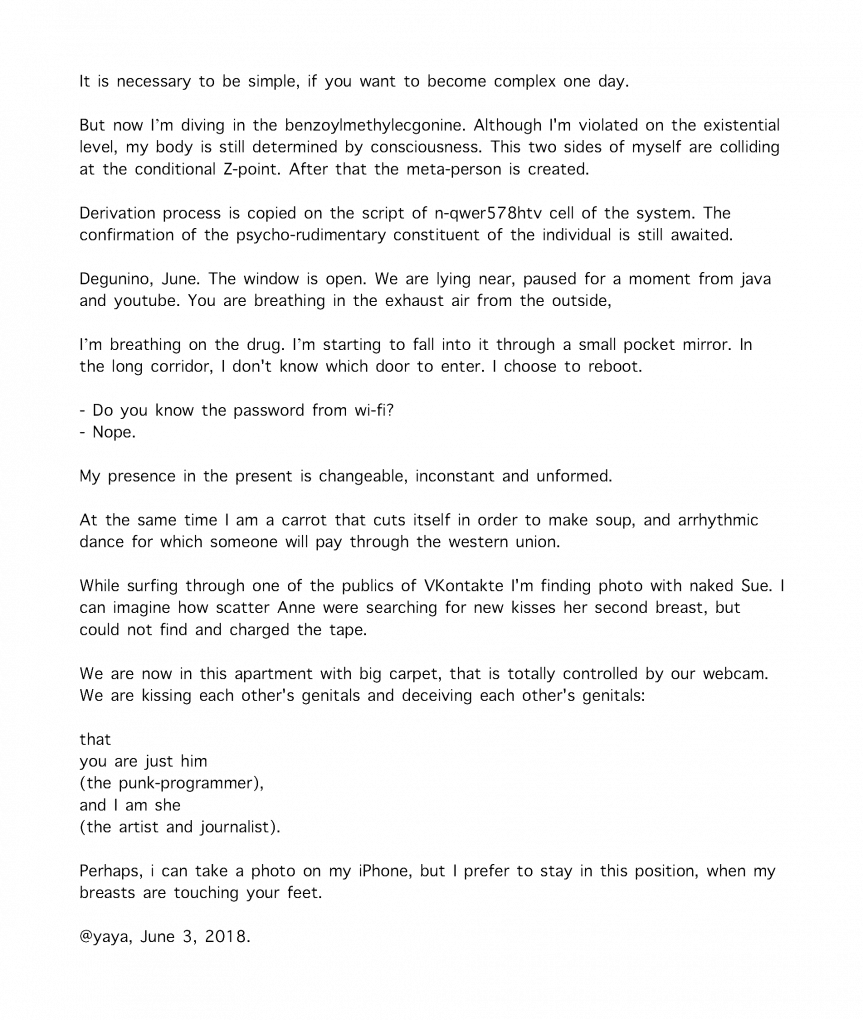 It is necessary to be simple, if you want to become complex one day.

But now I`m diving in the benzoylmethylecgonine. Although I'm violated on the existential level, my body is still determined by consciousness. This two sides of myself are colliding at the conditional Z-point. After that the meta-person is created.

Derivation process is copied on the script of n-qwer578htv cell of the system. The confirmation of the psycho-rudimentary constituent of the individual is still awaited.

Degunino, June. The window is open. We are lying near, paused for a moment from java and youtube. You are breathing in the exhaust air from the outside,

I`m breathing on the drug. I`m starting to fall into it through a small pocket mirror. In the long corridor, I don't know which door to enter. I choose to reboot.

- Do you know the password from wi-fi?
- Nope.

My presence in the present is changeable, inconstant and unformed.

At the same time I am a carrot that cuts itself in order to make soup, and arrhythmic dance for which someone will pay through the western union.

While surfing through one of the publics of VKontakte I'm finding photo with naked Sue. I can imagine how scatter Anne were searching for new kisses her second breast, but could not find and charged the tape.

We are now in this apartment with big carpet, that is totally controlled by our webcam. We are kissing each other's genitals and deceiving each other's genitals:

that
you are just him
(the punk-programmer),
and I am she
(the artist and journalist).

Perhaps, i can take a photo on my iPhone, but I prefer to stay in this position, when my breasts are touching your feet.

@yaya, June 3, 2018.